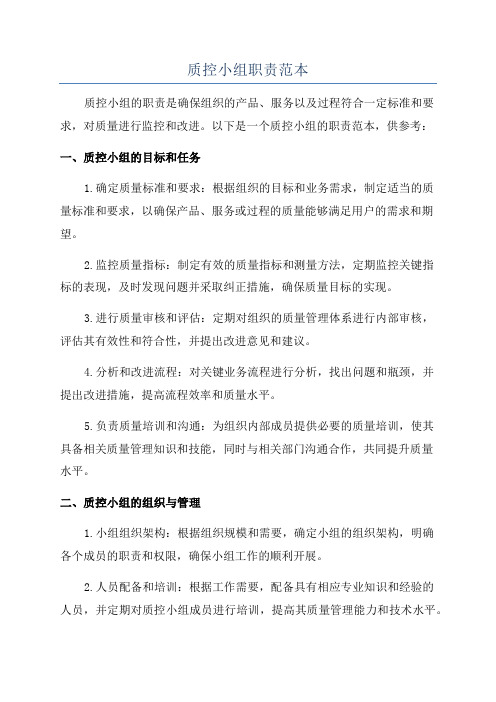 质控小组职责范本

质控小组的职责是确保组织的产品、服务以及过程符合一定标准和要求，对质量进行监控和改进。以下是一个质控小组的职责范本，供参考：

一、质控小组的目标和任务

1.确定质量标准和要求：根据组织的目标和业务需求，制定适当的质量标准和要求，以确保产品、服务或过程的质量能够满足用户的需求和期望。

2.监控质量指标：制定有效的质量指标和测量方法，定期监控关键指标的表现，及时发现问题并采取纠正措施，确保质量目标的实现。

3.进行质量审核和评估：定期对组织的质量管理体系进行内部审核，评估其有效性和符合性，并提出改进意见和建议。

4.分析和改进流程：对关键业务流程进行分析，找出问题和瓶颈，并提出改进措施，提高流程效率和质量水平。

5.负责质量培训和沟通：为组织内部成员提供必要的质量培训，使其具备相关质量管理知识和技能，同时与相关部门沟通合作，共同提升质量水平。

二、质控小组的组织与管理

1.小组组织架构：根据组织规模和需要，确定小组的组织架构，明确各个成员的职责和权限，确保小组工作的顺利开展。

2.人员配备和培训：根据工作需要，配备具有相应专业知识和经验的人员，并定期对质控小组成员进行培训，提高其质量管理能力和技术水平。